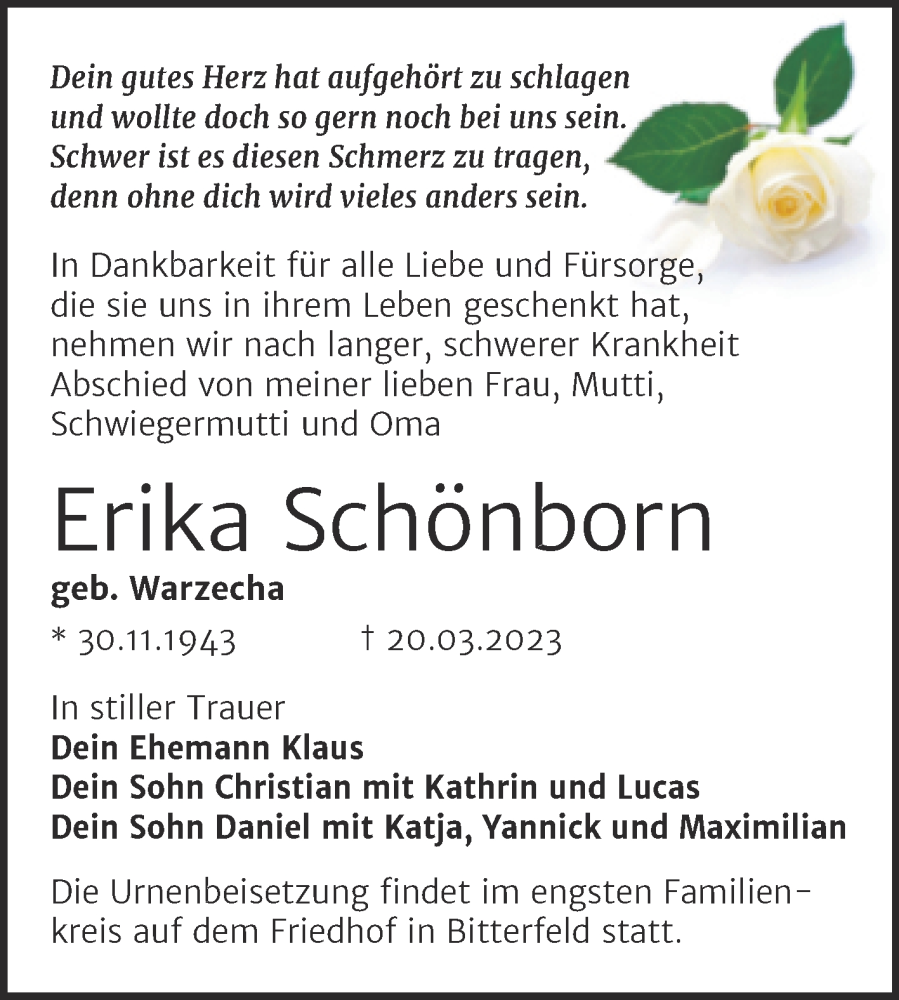 Dein gutes Herz hat aufgehört zu schlagen
und wollte doch so gern noch bei uns sein.
Schwer ist es diesen Schmerz zu tragen,
denn ohne dich wird vieles anders sein.

In Dankbarkeit für alle Liebe und Fürsorge, die sie uns in ihrem Leben geschenkt hat, nehmen wir nach langer, schwerer Krankheit Abschied von meiner lieben Frau, Mutti, Schwiegermutti und Oma

Erika Schönborn

geb. Warzecha

* 30.11.1943 † 20.03.2023

In stiller Trauer
Dein Ehemann Klaus
Dein Sohn Christian mit Kathrin und Lucas
Dein Sohn Daniel mit Katja, Yannick und Maximilian

Die Urnenbeisetzung findet im engsten Familienkreis auf dem Friedhof in Bitterfeld statt.